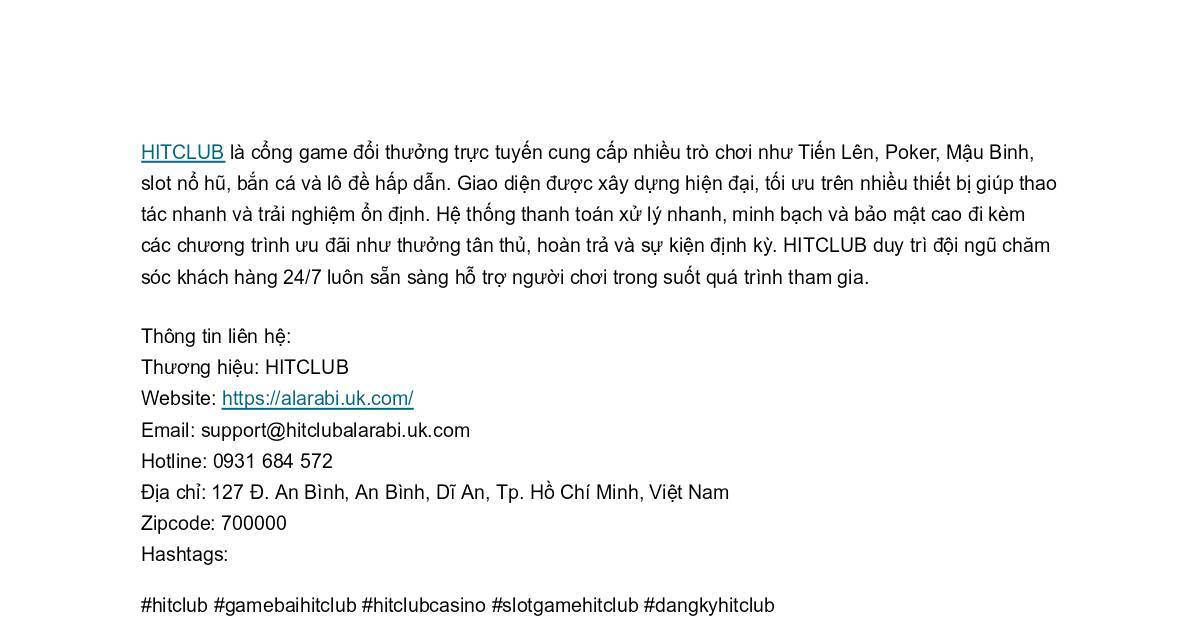 HITCLUB là cổng game đổi thưởng trực tuyến cung cấp nhiều trò chơi như Tiến Lên, Poker, Mậu Binh, slot nổ hũ, bắn cá và lô đề hấp dẫn. Giao diện được xây dựng hiện đại, tối ưu trên nhiều thiết bị giúp thao tác nhanh và trải nghiệm ổn định. Hệ thống thanh toán xử lý nhanh, minh bạch và bảo mật cao đi kèm các chương trình ưu đãi như thưởng tân thủ, hoàn trả và sự kiện định kỳ. HITCLUB duy trì đội ngũ chăm sóc khách hàng 24/7 luôn sẵn sàng hỗ trợ người chơi trong suốt quá trình tham gia.

Thông tin liên hệ:
Thương hiệu: HITCLUB
Website: https://alarabi.uk.com/
Email: support@hitclubalarabi.uk.com
Hotline: 0931 684 572
Địa chỉ: 127 Đ. An Bình, An Bình, Dĩ An, Tp. Hồ Chí Minh, Việt Nam
Zipcode: 700000
Hashtags:

#hitclub #gamebaihitclub #hitclubcasino #slotgamehitclub #dangkyhitclub